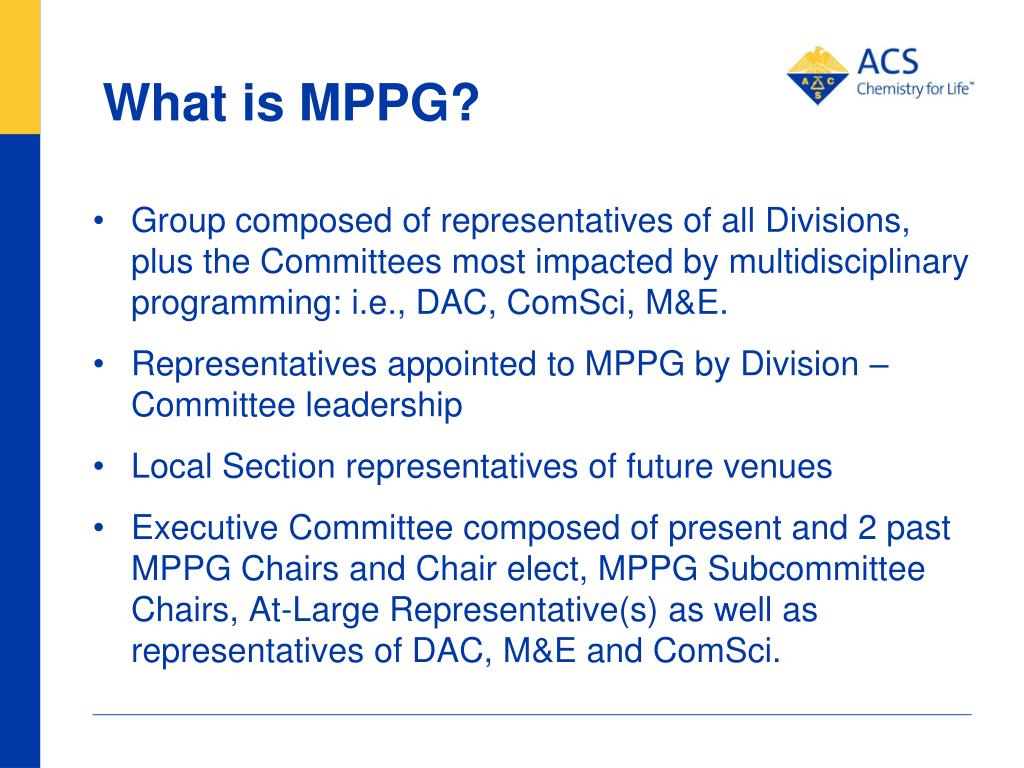 What is MPPG?

ACS
Chemistry for Life™

• Group composed of representatives of all Divisions, plus the Committees most impacted by multidisciplinary programming: i.e., DAC, ComSci, M&E.

• Representatives appointed to MPPG by Division – Committee leadership

• Local Section representatives of future venues

• Executive Committee composed of present and 2 past MPPG Chairs and Chair elect, MPPG Subcommittee Chairs, At-Large Representative(s) as well as representatives of DAC, M&E and ComSci.